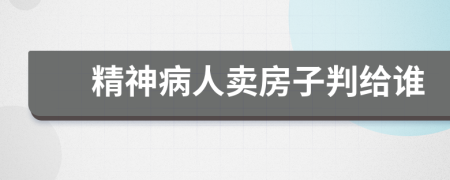 精神病人卖房子判给谁